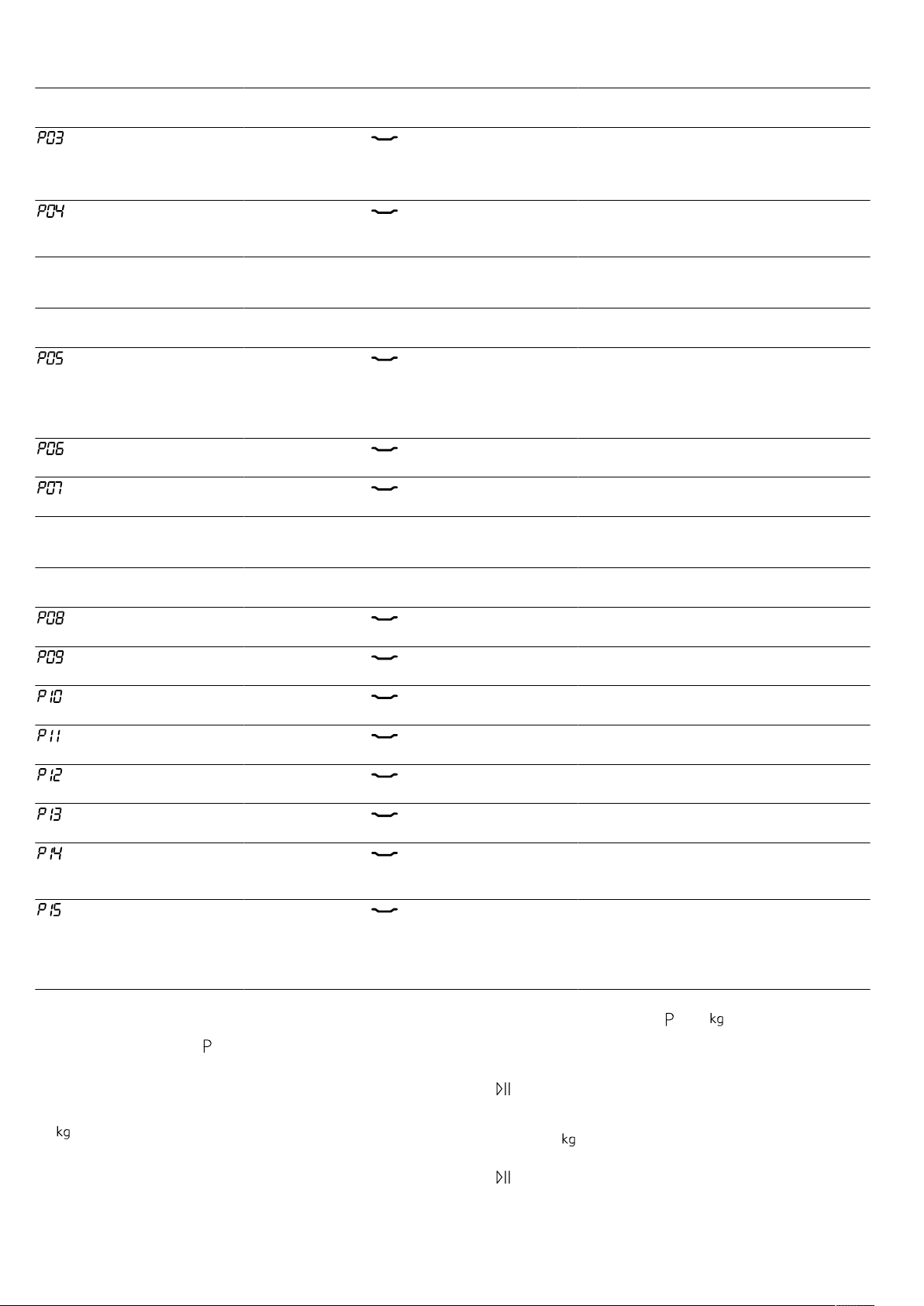 P03

P04

P05

P06

P07

P08

P09

P10

P11

P12

P13

P14

P15

P kg

P

kg

kg